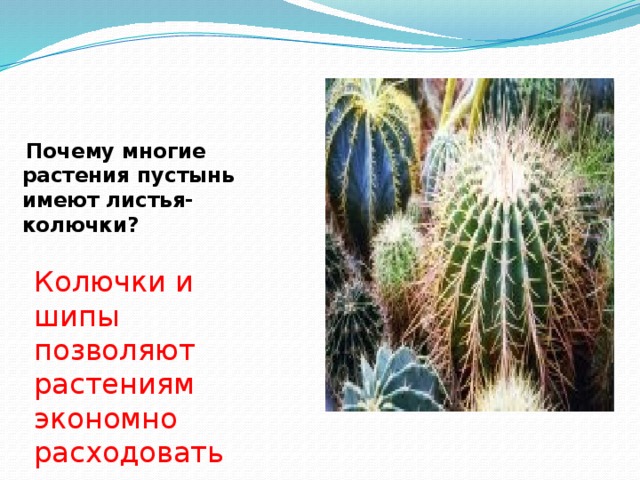 Почему многие растения пустынь имеют листья-колючки?

Колючки и шипы позволяют растениям экономно расходовать